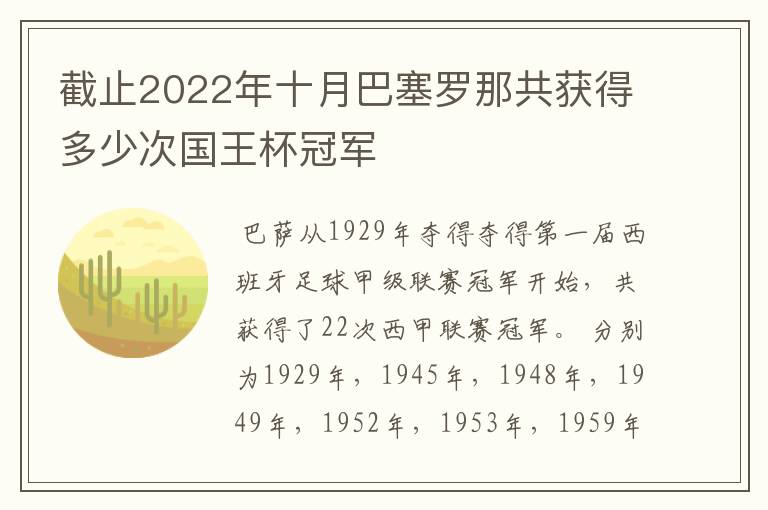 截止2022年十月巴塞罗那共获得多少次国王杯冠军

巴萨从1929年夺得夺得第一届西班牙足球甲级联赛冠军开始，共获得了22次西甲联赛冠军。分别为1929年，1945年，1948年，1949年，1952年，1953年，1959年